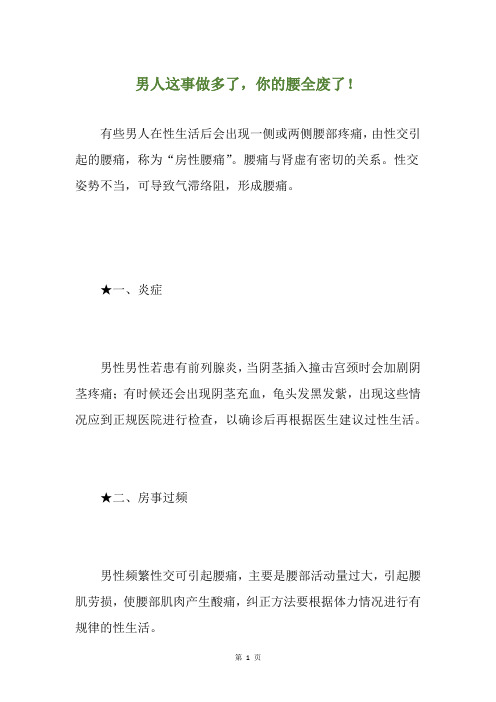 男人这事做多了，你的腰全废了！

有些男人在性生活后会出现一侧或两侧腰部疼痛，由性交引起的腰痛，称为“房性腰痛”。腰痛与肾虚有密切的关系。性交姿势不当，可导致气滞络阻，形成腰痛。

★一、炎症

男性男性若患有前列腺炎，当阴茎插入撞击宫颈时会加剧阴茎疼痛；有时候还会出现阴茎充血，龟头发黑发紫，出现这些情况应到正规医院进行检查，以确诊后再根据医生建议过性生活。

★二、房事过频

男性频繁性交可引起腰痛，主要是腰部活动量过大，引起腰肌劳损，使腰部肌肉产生酸痛，纠正方法要根据体力情况进行有规律的性生活。

第 1 页